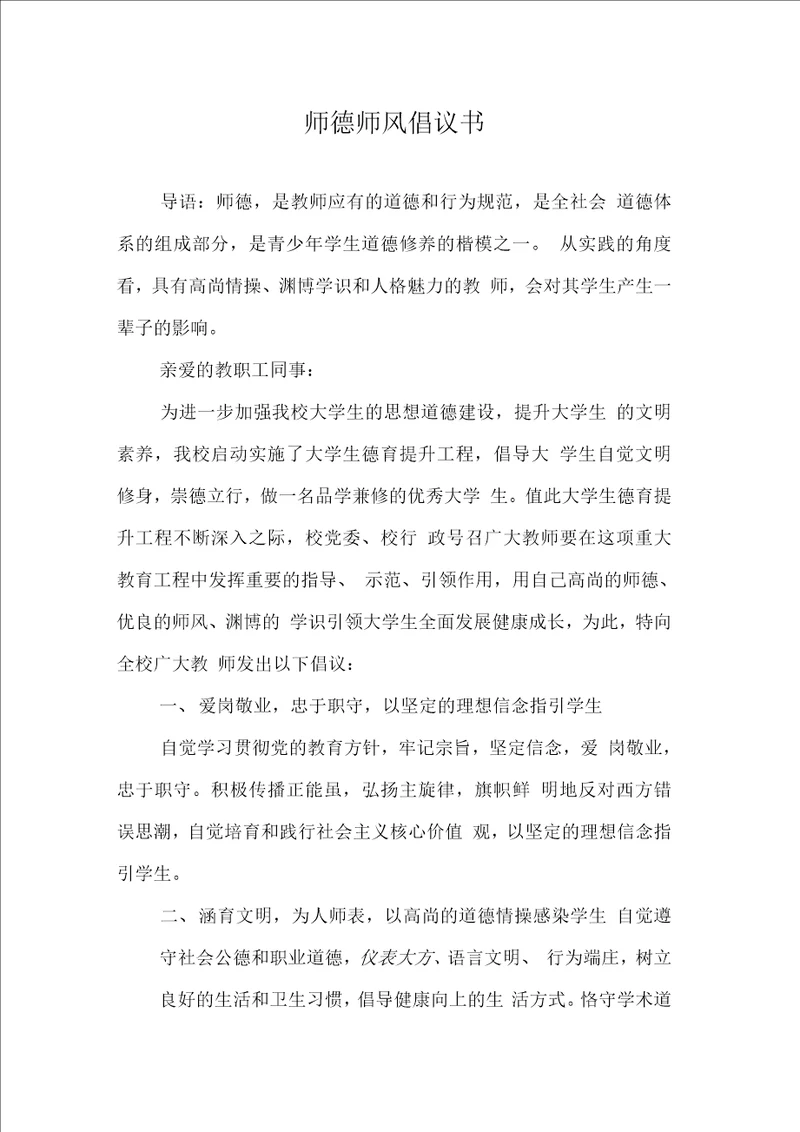 师德师风倡议书

导语：师德，是教师应有的道德和行为规范，是全社会 道德体系的组成部分，是青少年学生道德修养的楷模之一。 从实践的角度看，具有高尚情操、渊博学识和人格魅力的教 师，会对其学生产生一辈子的影响。

亲爱的教职工同事：

为进一步加强我校大学生的思想道德建设，提升大学生 的文明素养，我校启动实施了大学生德育提升工程，倡导大 学生自觉文明修身，崇德立行，做一名品学兼修的优秀大学 生。值此大学生德育提升工程不断深入之际，校党委、校行 政号召广大教师要在这项重大教育工程中发挥重要的指导、 示范、引领作用，用自己高尚的师德、优良的师风、渊博的 学识引领大学生全面发展健康成长，为此，特向全校广大教 师发出以下倡议：

一、爱岗敬业，忠于职守，以坚定的理想信念指引学生

自觉学习贯彻党的教育方针，牢记宗旨，坚定信念，爱 岗敬业，忠于职守。积极传播正能虽，弘扬主旋律，旗帜鲜 明地反对西方错误思潮，自觉培育和践行社会主义核心价值 观，以坚定的理想信念指引学生。

二、涵育文明，为人师表，以高尚的道德情操感染学生 自觉遵守社会公德和职业道德，仪表大方、语言文明、 行为端庄，树立良好的生活和卫生习惯，倡导健康向上的生 活方式。恪守学术道